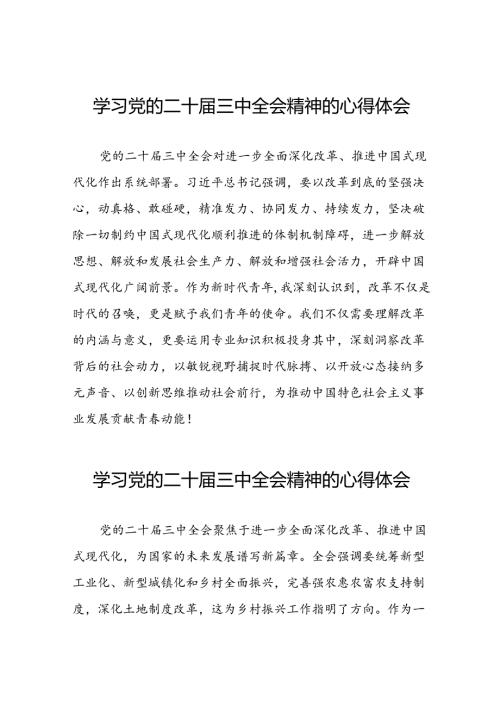 学习党的二十届三中全会精神的心得体会

党的二十届三中全会对进一步全面深化改革、推进中国式现代化作出系统部署。习近平总书记强调，要以改革到底的坚强决心，动真格、敢碰硬，精准发力、协同发力、持续发力，坚决破除一切制约中国式现代化顺利推进的体制机制障碍，进一步解放思想、解放和发展社会生产力、解放和增强社会活力，开辟中国式现代化广阔前景。作为新时代青年，我深刻认识到，改革不仅是时代的召唤，更是赋予我们青年的使命。我们不仅需要理解改革的内涵与意义，更要运用专业知识积极投身其中，深刻洞察改革背后的社会动力，以敏锐视野捕捉时代脉搏、以开放心态接纳多元声音、以创新思维推动社会前行，为推动中国特色社会主义事业发展贡献青春动能！

学习党的二十届三中全会精神的心得体会

党的二十届三中全会聚焦于进一步全面深化改革、推进中国式现代化，为国家的未来发展谱写新篇章。全会强调要统筹新型工业化、新型城镇化和乡村全面振兴，完善强农惠农富农支持制度，深化土地制度改革，这为乡村振兴工作指明了方向。作为一